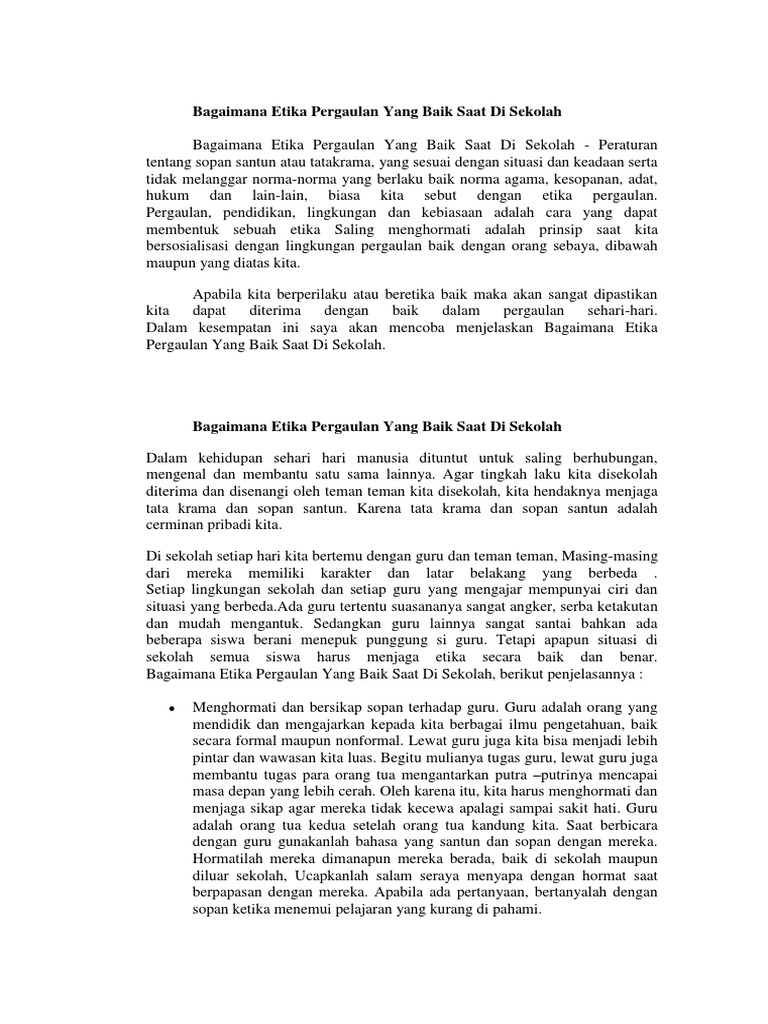 Bagaimana Etika Pergaulan Yang Baik Saat Di Sekolah

Bagaimana Etika Pergaulan Yang Baik Saat Di Sekolah - Peraturan tentang sopan santun atau tatakrama, yang sesuai dengan situasi dan keadaan serta tidak melanggar norma-norma yang berlaku baik norma agama, kesopanan, adat, hukum dan lain-lain, biasa kita sebut dengan etika pergaulan. Pergaulan, pendidikan, lingkungan dan kebiasaan adalah cara yang dapat membentuk sebuah etika Saling menghormati adalah prinsip saat kita bersosialisasi dengan lingkungan pergaulan baik dengan orang sebaya, dibawah maupun yang diatas kita.

Apabila kita berperilaku atau beretika baik maka akan sangat dipastikan kita dapat diterima dengan baik dalam pergaulan sehari-hari. Dalam kesempatan ini saya akan mencoba menjelaskan Bagaimana Etika Pergaulan Yang Baik Saat Di Sekolah.

Bagaimana Etika Pergaulan Yang Baik Saat Di Sekolah

Dalam kehidupan sehari hari manusia dituntut untuk saling berhubungan, mengenal dan membantu satu sama lainnya. Agar tingkah laku kita disekolah diterima dan disenangi oleh teman teman kita disekolah, kita hendaknya menjaga tata krama dan sopan santun. Karena tata krama dan sopan santun adalah cerminan pribadi kita.

Di sekolah setiap hari kita bertemu dengan guru dan teman teman, Masing-masing dari mereka memiliki karakter dan latar belakang yang berbeda . Setiap lingkungan sekolah dan setiap guru yang mengajar mempunyai ciri dan situasi yang berbeda.Ada guru tertentu suasananya sangat angker, serba ketakutan dan mudah mengantuk. Sedangkan guru lainnya sangat santai bahkan ada beberapa siswa berani menepuk punggung si guru. Tetapi apapun situasi di sekolah semua siswa harus menjaga etika secara baik dan benar. Bagaimana Etika Pergaulan Yang Baik Saat Di Sekolah, berikut penjelasannya :

• Menghormati dan bersikap sopan terhadap guru. Guru adalah orang yang mendidik dan mengajarkan kepada kita berbagai ilmu pengetahuan, baik secara formal maupun nonformal. Lewat guru juga kita bisa menjadi lebih pintar dan wawasan kita luas. Begitu mulianya tugas guru, lewat guru juga membantu tugas para orang tua mengantarkan putra –putrinya mencapai masa depan yang lebih cerah. Oleh karena itu, kita harus menghormati dan menjaga sikap agar mereka tidak kecewa apalagi sampai sakit hati. Guru adalah orang tua kedua setelah orang tua kandung kita. Saat berbicara dengan guru gunakanlah bahasa yang santun dan sopan dengan mereka. Hormatilah mereka dimanapun mereka berada, baik di sekolah maupun diluar sekolah, Ucapkanlah salam seraya menyapa dengan hormat saat berpapasan dengan mereka. Apabila ada pertanyaan, bertanyalah dengan sopan ketika menemui pelajaran yang kurang di pahami.